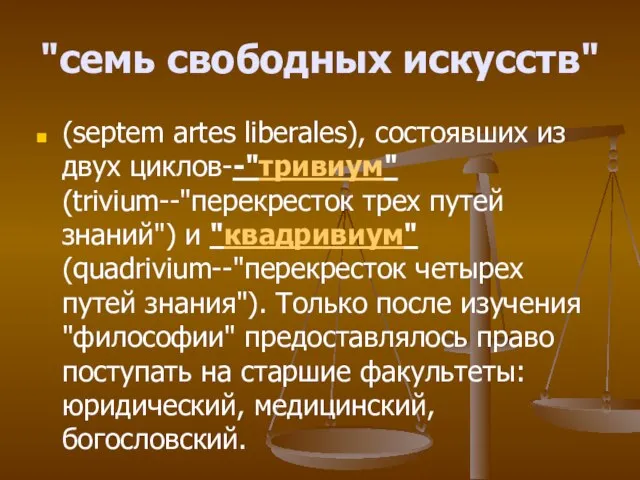 "семь свободных искусств"

(septem artes liberales), состоявших из двух циклов--"тривиум" (trivium--"перекресток трех путей знаний") и "квадривиум" (quadrivium--"перекресток четырех путей знания"). Только после изучения "философии" предоставлялось право поступать на старшие факультеты: юридический, медицинский, богословский.